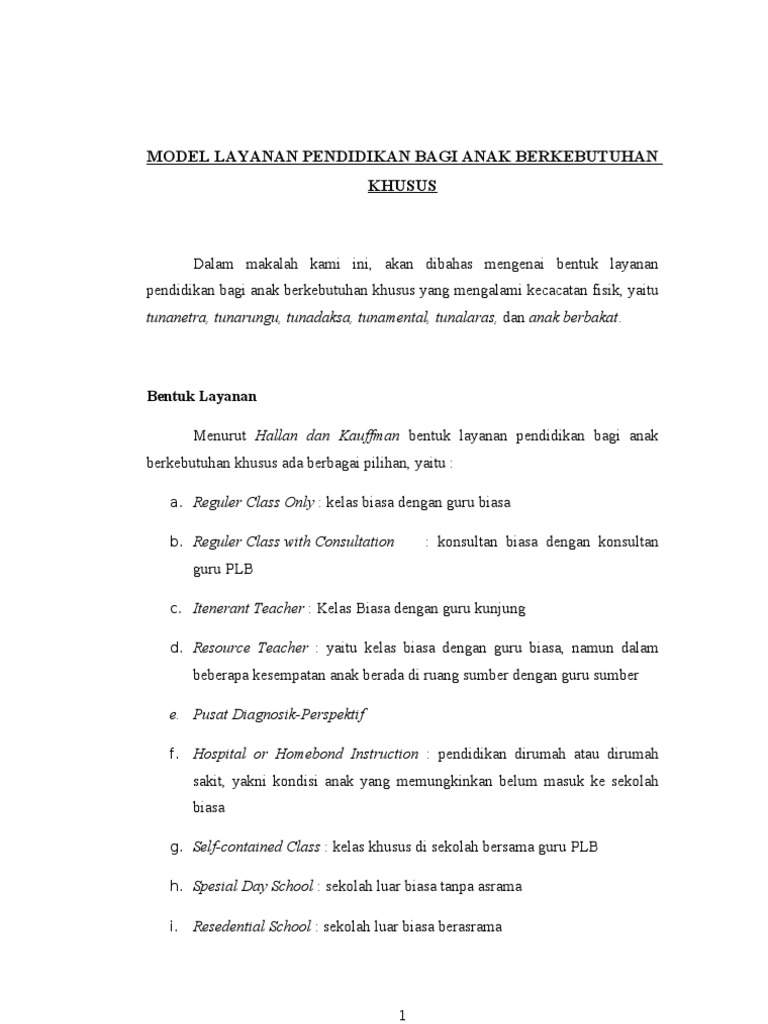 MODEL LAYANAN PENDIDIKAN BAGI ANAK BERKEBUTUHAN KHUSUS

Dalam makalah kami ini, akan dibahas mengenai bentuk layanan pendidikan bagi anak berkebutuhan khusus yang mengalami kecacatan fisik, yaitu tunanetra, tunarungu, tunadaksa, tunamental, tunalaras, dan anak berbakat.

Bentuk Layanan

Menurut Hallan dan Kauffman bentuk layanan pendidikan bagi anak berkebutuhan khusus ada berbagai pilihan, yaitu :

a. Reguler Class Only : kelas biasa dengan guru biasa

b. Reguler Class with Consultation : konsultan biasa dengan konsultan guru PLB

c. Itenerant Teacher : Kelas Biasa dengan guru kunjung

d. Resource Teacher : yaitu kelas biasa dengan guru biasa, namun dalam beberapa kesempatan anak berada di ruang sumber dengan guru sumber

e. Pusat Diagnosik-Perspektif

f. Hospital or Homebond Instruction : pendidikan dirumah atau dirumah sakit, yakni kondisi anak yang memungkinkan belum masuk ke sekolah biasa

g. Self-contained Class : kelas khusus di sekolah bersama guru PLB

h. Spesial Day School : sekolah luar biasa tanpa asrama

i. Resedential School : sekolah luar biasa berasrama

1